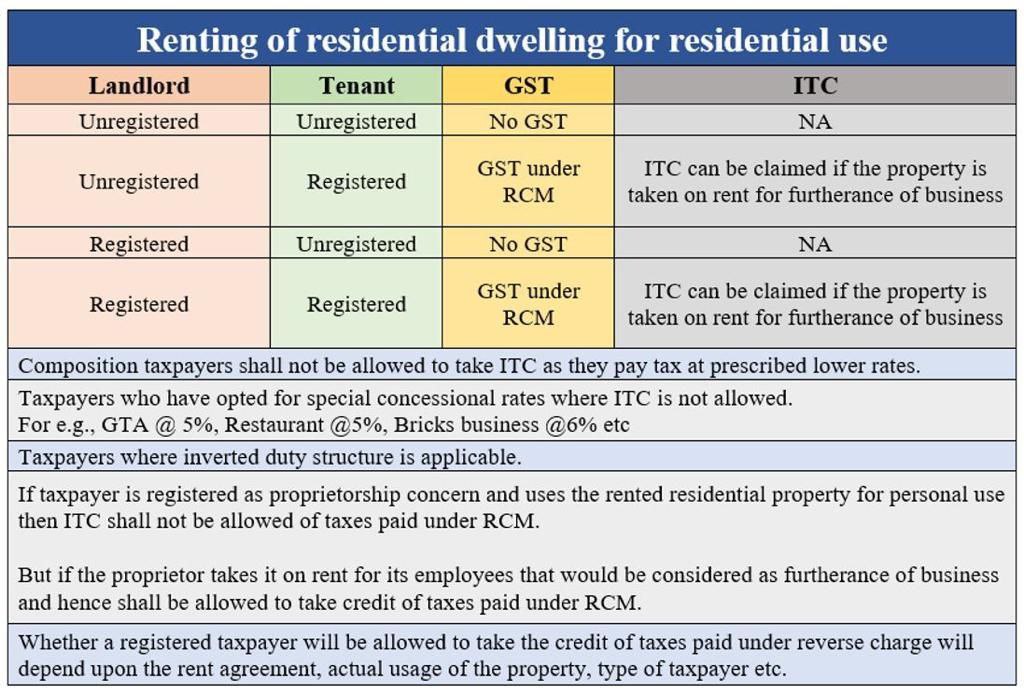 Renting of residential dwelling for residential use

| Landlord | Tenant | GST | ITC |
|---|---|---|---|
| Unregistered | Unregistered | No GST | NA |
| Unregistered | Registered | GST under RCM | ITC can be claimed if the property is taken on rent for furtherance of business |
| Registered | Unregistered | No GST | NA |
| Registered | Registered | GST under RCM | ITC can be claimed if the property is taken on rent for furtherance of business |

Composition taxpayers shall not be allowed to take ITC as they pay tax at prescribed lower rates.

Taxpayers who have opted for special concessional rates where ITC is not allowed.
For e.g., GTA @ 5%, Restaurant @5%, Bricks business @6% etc

Taxpayers where inverted duty structure is applicable.

If taxpayer is registered as proprietorship concern and uses the rented residential property for personal use then ITC shall not be allowed of taxes paid under RCM.

But if the proprietor takes it on rent for its employees that would be considered as furtherance of business and hence shall be allowed to take credit of taxes paid under RCM.

Whether a registered taxpayer will be allowed to take the credit of taxes paid under reverse charge will depend upon the rent agreement, actual usage of the property, type of taxpayer etc.